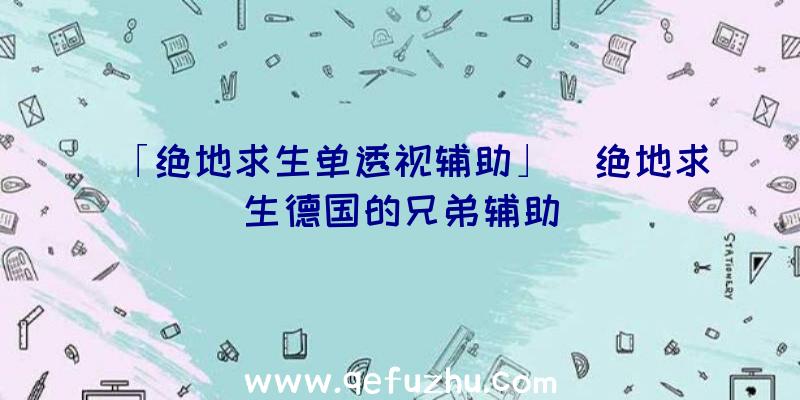 「绝地求生单透视辅助」 绝地求生德国的兄弟辅助

STATIONERY

www.qefuzhu.com